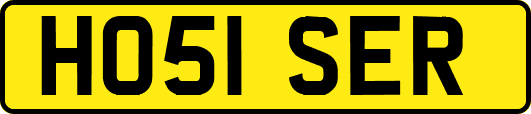 HO51 SER